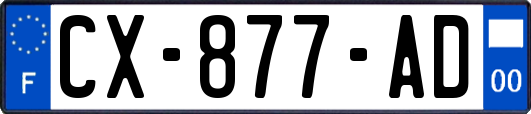 F
CX-877-AD
00